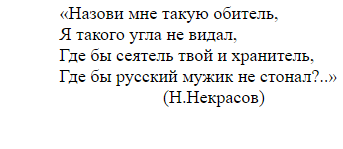 «Назови мне такую обитель,
Я такого угла не видал,
Где бы сеятель твой и хранитель,
Где бы русский мужик не стонал?..»
(Н.Некрасов)